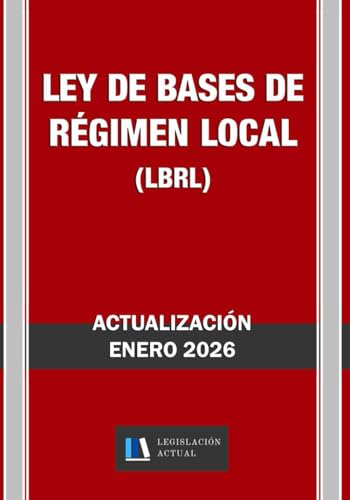 LEY DE BASES DE RÉGIMEN LOCAL
(LBRL)

ACTUALIZACIÓN
ENERO 2026

LEGISLACIÓN
ACTUAL